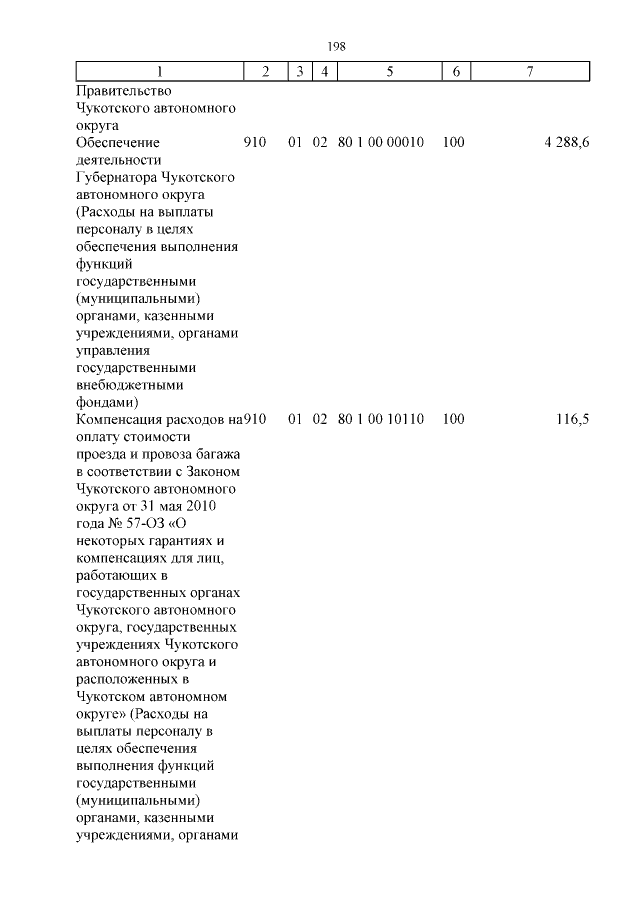 198

| 1 | 2 | 3 | 4 | 5 | 6 | 7 |
|---|---|---|---|---|---|---|
| Правительство Чукотского автономного округа | | | | | | |
| Обеспечение деятельности Губернатора Чукотского автономного округа (Расходы на выплаты персоналу в целях обеспечения выполнения функций государственными (муниципальными) органами, казенными учреждениями, органами управления государственными внебюджетными фондами) | 910 | 01 | 02 | 80 1 00 00010 | 100 | 4 288,6 |
| Компенсация расходов на оплату стоимости проезда и провоза багажа в соответствии с Законом Чукотского автономного округа от 31 мая 2010 года № 57-ОЗ «О некоторых гарантиях и компенсациях для лиц, работающих в государственных органах Чукотского автономного округа, государственных учреждениях Чукотского автономного округа и расположенных в Чукотском автономном округе» (Расходы на выплаты персоналу в целях обеспечения выполнения функций государственными (муниципальными) органами, казенными учреждениями, органами | 910 | 01 | 02 | 80 1 00 10110 | 100 | 116,5 |